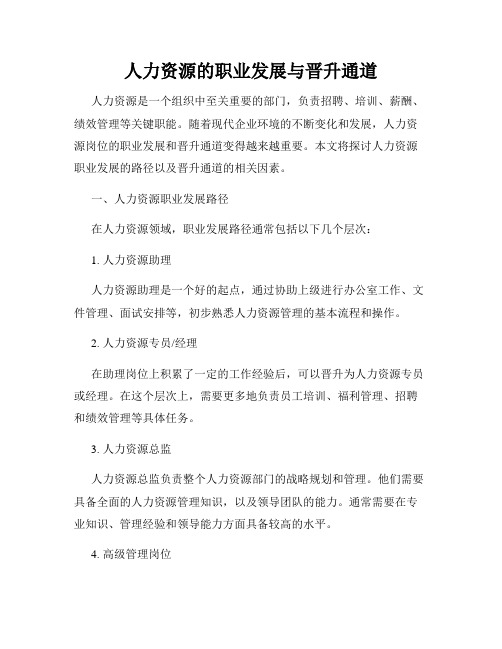 人力资源的职业发展与晋升通道

人力资源是一个组织中至关重要的部门，负责招聘、培训、薪酬、绩效管理等关键职能。随着现代企业环境的不断变化和发展，人力资源岗位的职业发展和晋升通道变得越来越重要。本文将探讨人力资源职业发展的路径以及晋升通道的相关因素。

一、人力资源职业发展路径

在人力资源领域，职业发展路径通常包括以下几个层次：

1. 人力资源助理

人力资源助理是一个好的起点，通过协助上级进行办公室工作、文件管理、面试安排等，初步熟悉人力资源管理的基本流程和操作。

2. 人力资源专员/经理

在助理岗位上积累了一定的工作经验后，可以晋升为人力资源专员或经理。在这个层次上，需要更多地负责员工培训、福利管理、招聘和绩效管理等具体任务。

3. 人力资源总监

人力资源总监负责整个人力资源部门的战略规划和管理。他们需要具备全面的人力资源管理知识，以及领导团队的能力。通常需要在专业知识、管理经验和领导能力方面具备较高的水平。

4. 高级管理岗位